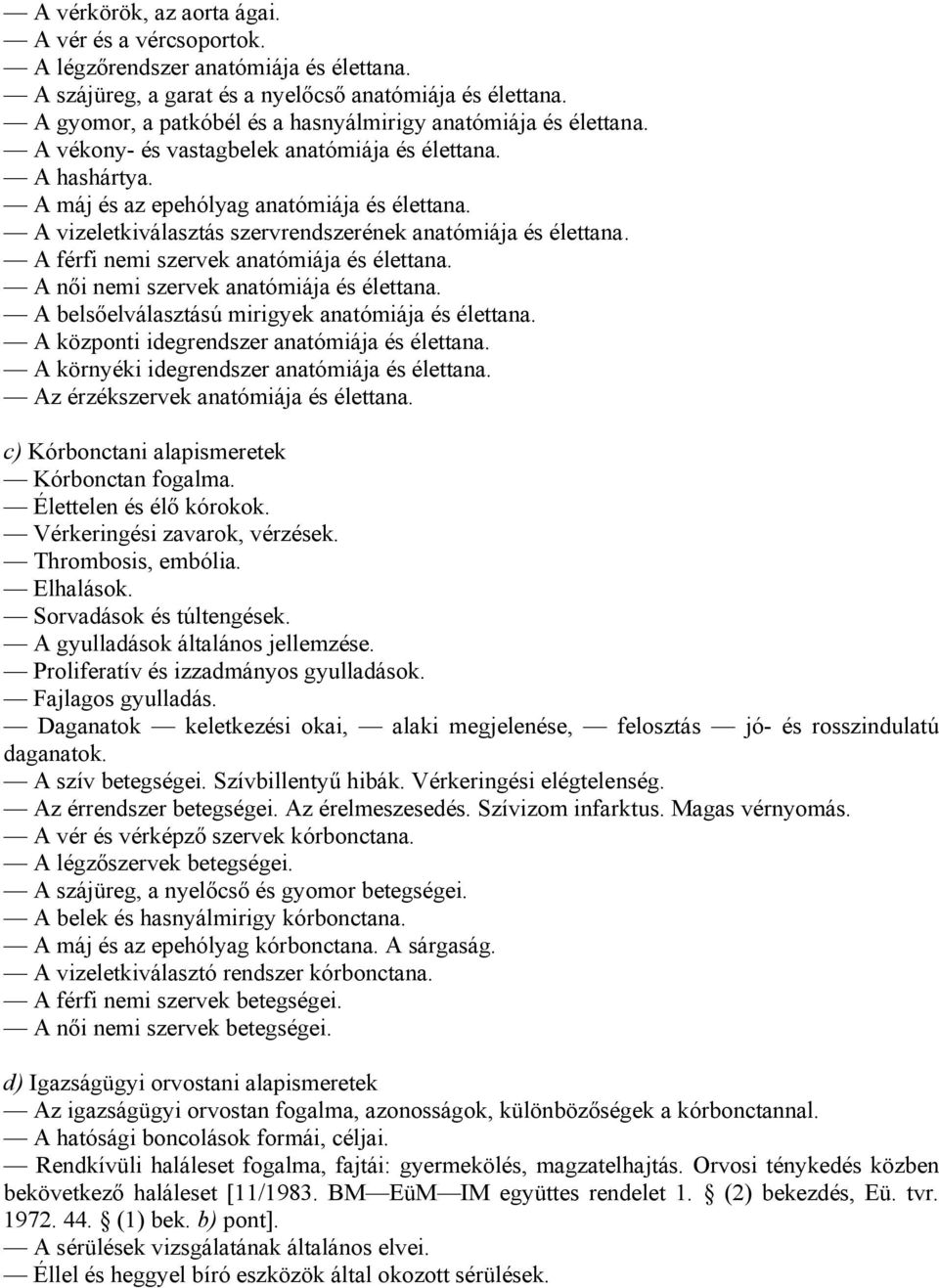 — A vérkörök, az aorta ágai.
— A vér és a vércsoportok.
— A légzőrendszer anatómiája és élettana.
— A szájüreg, a garat és a nyelőcső anatómiája és élettana.
— A gyomor, a patkóbél és a hasnyálmirigy anatómiája és élettana.
— A vékony- és vastagbelek anatómiája és élettana.
— A hashártya.
— A máj és az epehólyag anatómiája és élettana.
— A vizeletkiválasztás szervrendszerének anatómiája és élettana.
— A férfi nemi szervek anatómiája és élettana.
— A női nemi szervek anatómiája és élettana.
— A belsőelválasztású mirigyek anatómiája és élettana.
— A központi idegrendszer anatómiája és élettana.
— A környéki idegrendszer anatómiája és élettana.
— Az érzékszervek anatómiája és élettana.

c) Kórbonctani alapismeretek
— Kórbonctan fogalma.
— Élettelen és élő kórokok.
— Vérkeringési zavarok, vérzések.
— Thrombosis, embólia.
— Elhalások.
— Sorvadások és túltengések.
— A gyulladások általános jellemzése.
— Proliferatív és izzadmányos gyulladások.
— Fajlagos gyulladás.
— Daganatok — keletkezési okai, — alaki megjelenése, — felosztás — jó- és rosszindulatú daganatok.
— A szív betegségei. Szívbillentyű hibák. Vérkeringési elégtelenség.
— Az érrendszer betegségei. Az érelmeszesedés. Szívizom infarktus. Magas vérnyomás.
— A vér és vérképző szervek kórbonctana.
— A légzőszervek betegségei.
— A szájüreg, a nyelőcső és gyomor betegségei.
— A belek és hasnyálmirigy kórbonctana.
— A máj és az epehólyag kórbonctana. A sárgaság.
— A vizeletkiválasztó rendszer kórbonctana.
— A férfi nemi szervek betegségei.
— A női nemi szervek betegségei.

d) Igazságügyi orvostani alapismeretek
— Az igazságügyi orvostan fogalma, azonosságok, különbözőségek a kórbonctannal.
— A hatósági boncolások formái, céljai.
— Rendkívüli haláleset fogalma, fajtái: gyermekölés, magzatelhajtás. Orvosi ténykedés közben bekövetkező haláleset [11/1983. BM—EüM—IM együttes rendelet 1. § (2) bekezdés, Eü. tvr. 1972. 44. § (1) bek. b) pont].
— A sérülések vizsgálatának általános elvei.
— Éllel és heggyel bíró eszközök által okozott sérülések.